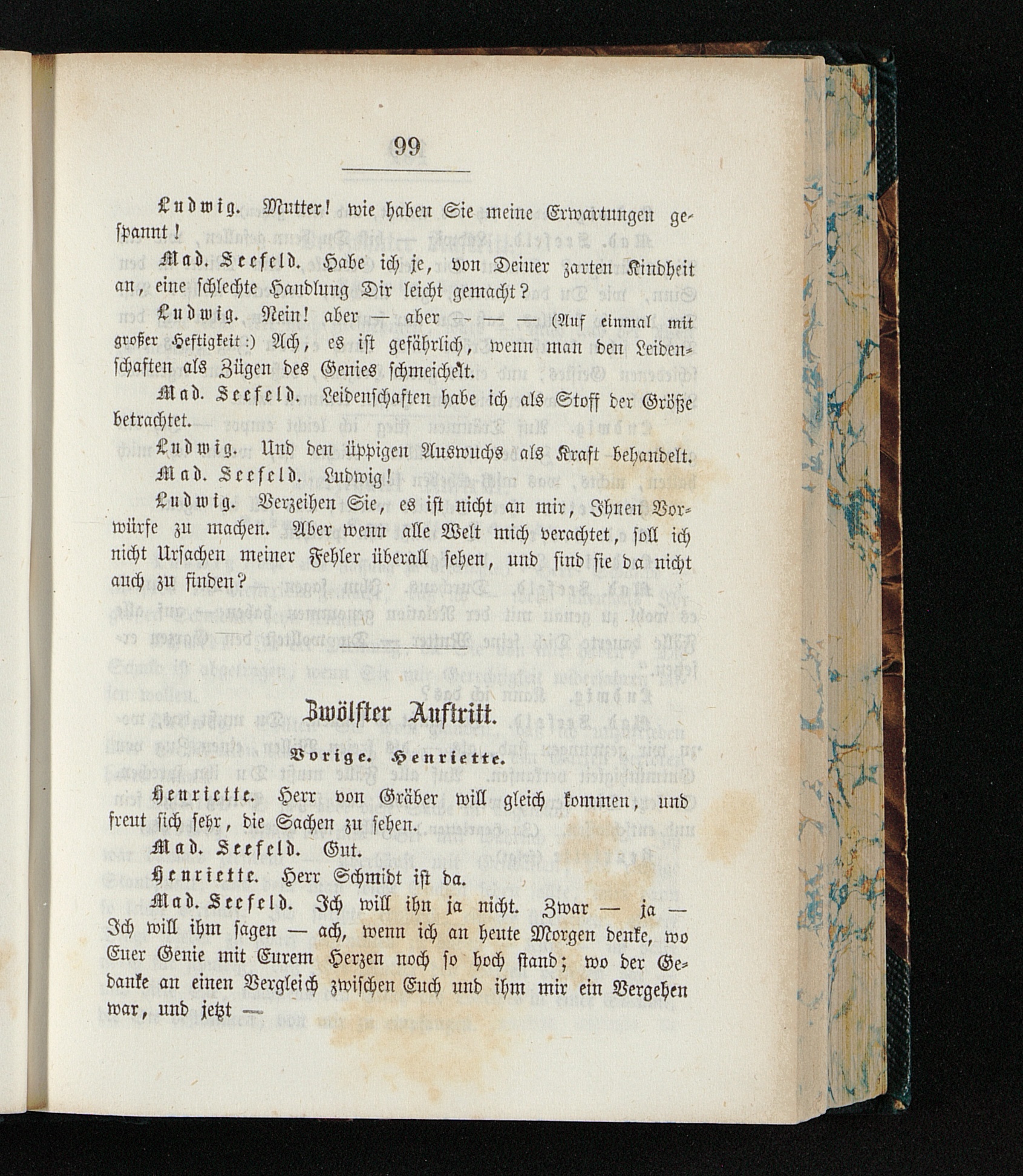 99

Ludwig. Mutter! wie haben Sie meine Erwartungen gespannt!

Mad. Seefeld. Habe ich je, von Deiner zarten Kindheit an, eine schlechte Handlung Dir leicht gemacht?

Ludwig. Nein! aber — aber — — — (Auf einmal mit großer Heftigkeit:) Ach, es ist gefährlich, wenn man den Leidenschaften als Zügen des Genies schmeichelt.

Mad. Seefeld. Leidenschaften habe ich als Stoff der Größe betrachtet.

Ludwig. Und den üppigen Auswuchs als Kraft behandelt.

Mad. Seefeld. Ludwig!

Ludwig. Verzeihen Sie, es ist nicht an mir, Ihnen Vorwürfe zu machen. Aber wenn alle Welt mich verachtet, soll ich nicht Ursachen meiner Fehler überall sehen, und sind sie da nicht auch zu finden?

Zwölfter Auftritt.

Vorige. Henriette.

Henriette. Herr von Gräber will gleich kommen, und freut sich sehr, die Sachen zu sehen.

Mad. Seefeld. Gut.

Henriette. Herr Schmidt ist da.

Mad. Seefeld. Ich will ihn ja nicht. Zwar — ja — Ich will ihm sagen — ach, wenn ich an heute Morgen denke, wo Euer Genie mit Eurem Herzen noch so hoch stand; wo der Gedanke an einen Vergleich zwischen Euch und ihm mir ein Vergehen war, und jetzt —